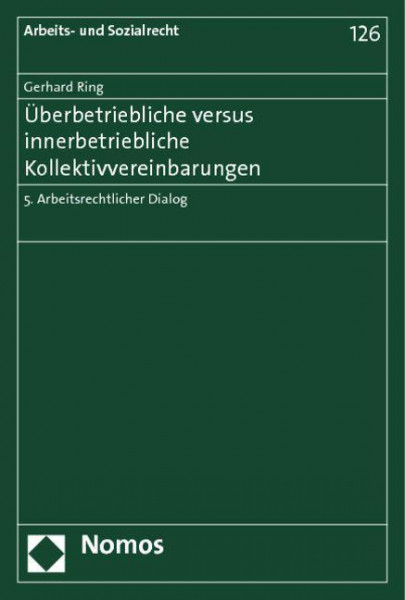 Arbeits- und Sozialrecht

126

Gerhard Ring

Überbetriebliche versus innerbetriebliche Kollektivvereinbarungen

5. Arbeitsrechtlicher Dialog

Nomos